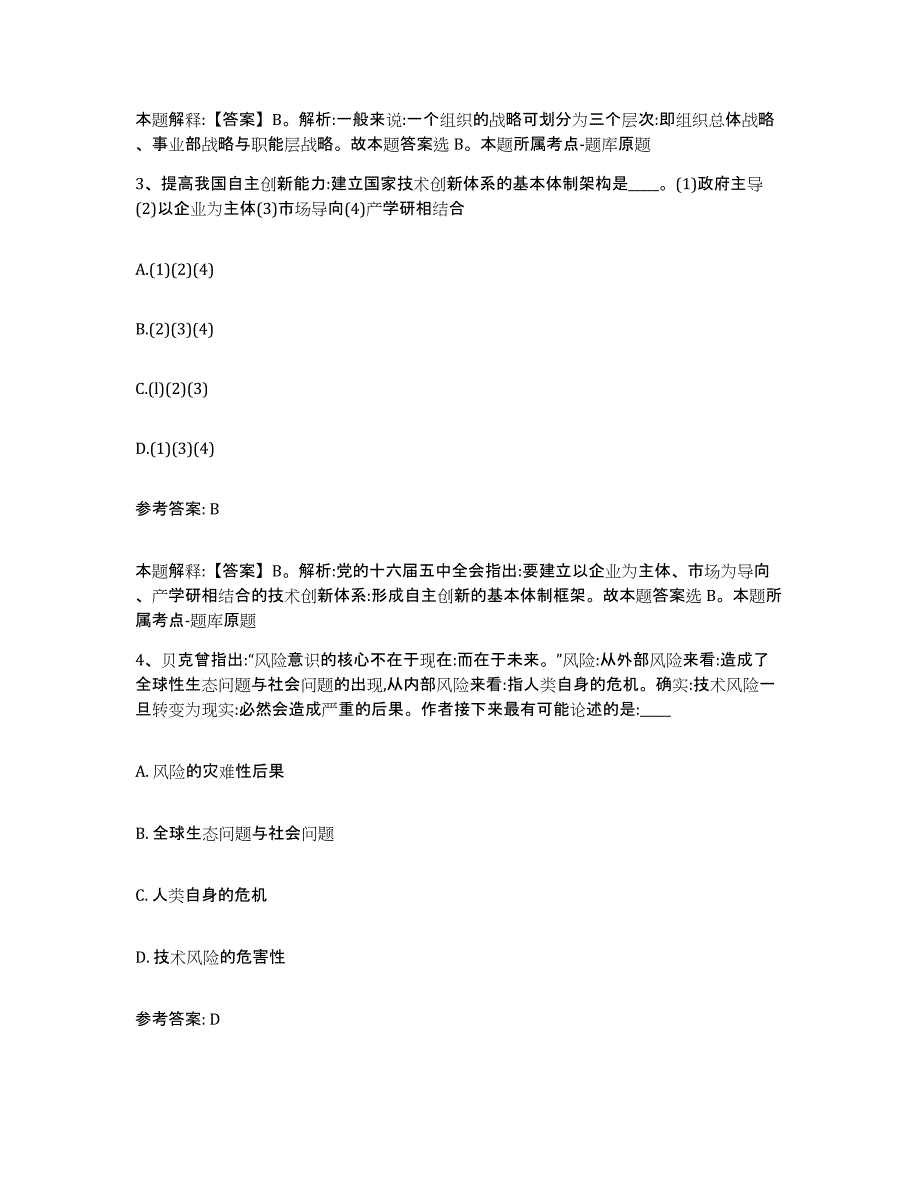 本题解释:【答案】B。解析:一般来说:一个组织的战略可划分为三个层次:即组织总体战略、事业部战略与职能层战略。故本题答案选 B。本题所属考点-题库原题

3、提高我国自主创新能力:建立国家技术创新体系的基本体制架构是____。(1)政府主导(2)以企业为主体(3)市场导向(4)产学研相结合

A.(1)(2)(4)

B.(2)(3)(4)

C.(l)(2)(3)

D.(1)(3)(4)

参考答案: B

本题解释:【答案】B。解析:党的十六届五中全会指出:要建立以企业为主体、市场为导向、产学研相结合的技术创新体系:形成自主创新的基本体制框架。故本题答案选 B。本题所属考点-题库原题

4、贝克曾指出:“风险意识的核心不在于现在:而在于未来。”风险:从外部风险来看:造成了全球性生态问题与社会问题的出现,从内部风险来看:指人类自身的危机。确实:技术风险一旦转变为现实:必然会造成严重的后果。作者接下来最有可能论述的是:____

A. 风险的灾难性后果

B. 全球生态问题与社会问题

C. 人类自身的危机

D. 技术风险的危害性

参考答案: D